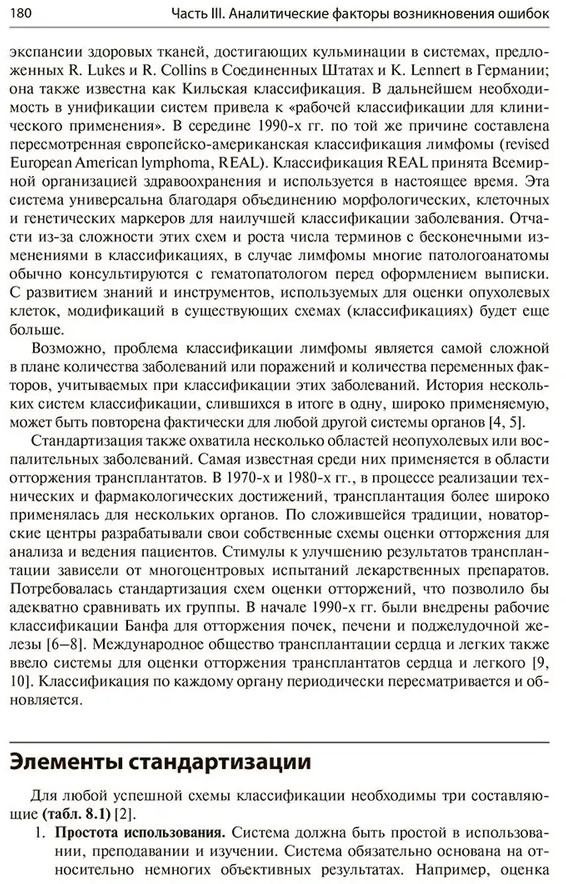 180 Часть III. Аналитические факторы возникновения ошибок

экспансии здоровых тканей, достигающих кульминации в системах, предложенных R. Lukes и R. Collins в Соединенных Штатах и K. Lennert в Германии; она также известна как Кильская классификация. В дальнейшем необходимость в унификации систем привела к «рабочей классификации для клинического применения». В середине 1990-х гг. по той же причине составлена пересмотренная европейско-американская классификация лимфомы (revised European American lymphoma, REAL). Классификация REAL принята Всемирной организацией здравоохранения и используется в настоящее время. Эта система универсальна благодаря объединению морфологических, клеточных и генетических маркеров для наилучшей классификации заболевания. Отчасти из-за сложности этих схем и роста числа терминов с бесконечными изменениями в классификациях, в случае лимфомы многие патологоанатомы обычно консультируются с гематопатологом перед оформлением выписки. С развитием знаний и инструментов, используемых для оценки опухолевых клеток, модификаций в существующих схемах (классификациях) будет еще больше.

Возможно, проблема классификации лимфомы является самой сложной в плане количества заболеваний или поражений и количества переменных факторов, учитываемых при классификации этих заболеваний. История нескольких систем классификации, слившихся в итоге в одну, широко применяемую, может быть повторена фактически для любой другой системы органов [4, 5].

Стандартизация также охватила несколько областей неопухолевых или воспалительных заболеваний. Самая известная среди них применяется в области отторжения трансплантатов. В 1970-х и 1980-х гг., в процессе реализации технических и фармакологических достижений, трансплантация более широко применялась для нескольких органов. По сложившейся традиции, новаторские центры разрабатывали свои собственные схемы оценки отторжения для анализа и ведения пациентов. Стимулы к улучшению результатов трансплантации зависели от многоцентровых испытаний лекарственных препаратов. Потребовалась стандартизация схем оценки отторжений, что позволило бы адекватно сравнивать их группы. В начале 1990-х гг. были внедрены рабочие классификации Банфа для отторжения почек, печени и поджелудочной железы [6–8]. Международное общество трансплантации сердца и легких также ввело системы для оценки отторжения трансплантатов сердца и легкого [9, 10]. Классификация по каждому органу периодически пересматривается и обновляется.

Элементы стандартизации

Для любой успешной схемы классификации необходимы три составляющие (табл. 8.1) [2].

1. Простота использования. Система должна быть простой в использовании, преподавании и изучении. Система обязательно основана на относительно немногих объективных результатах. Например, оценка